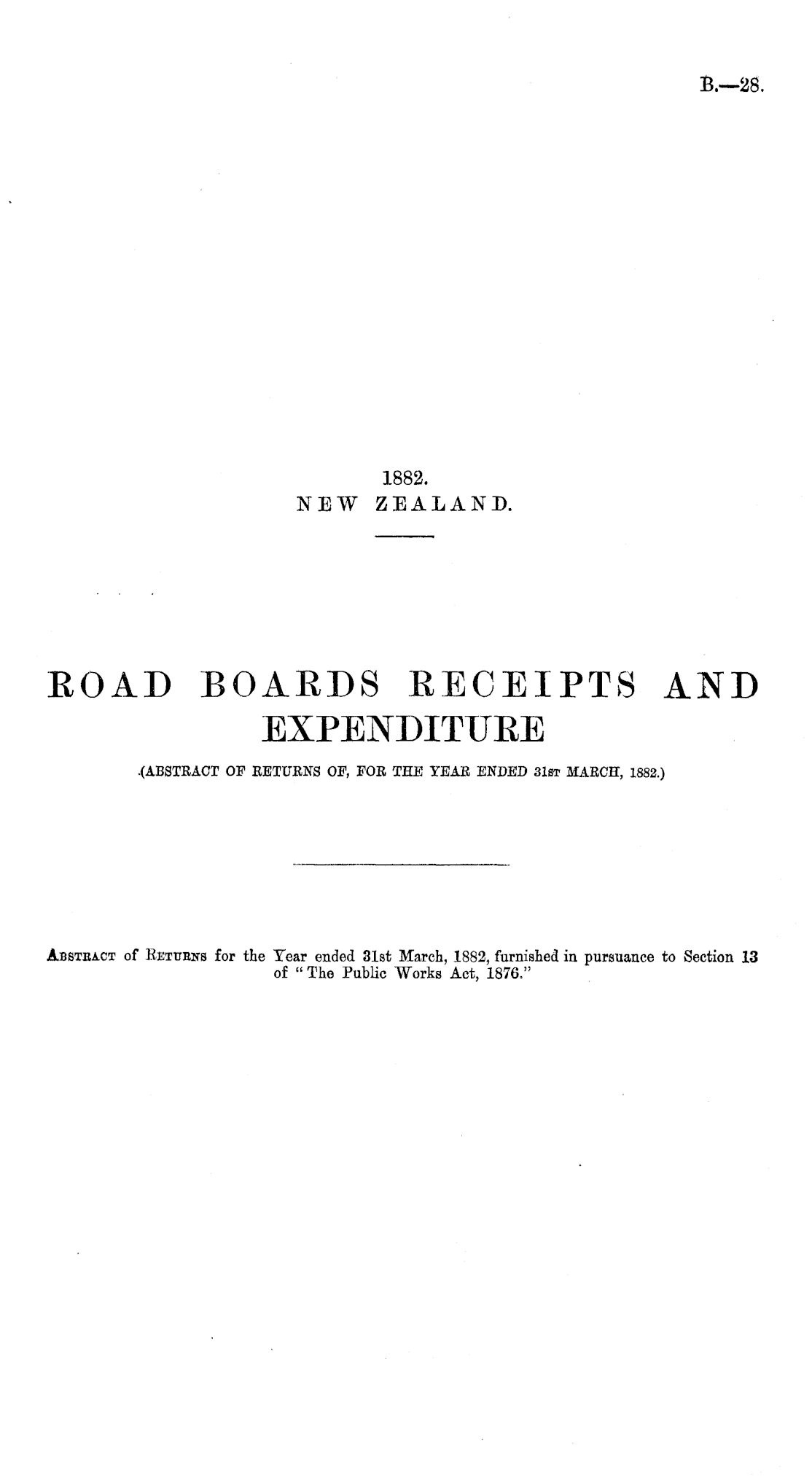 B.—28.

1882.
NEW ZEALAND.

ROAD BOARDS RECEIPTS AND EXPENDITURE

(ABSTRACT OF RETURNS OF, FOR THE YEAR ENDED 31ST MARCH, 1882.)

Abstract of Returns for the Year ended 31st March, 1882, furnished in pursuance to Section 13 of "The Public Works Act, 1876."